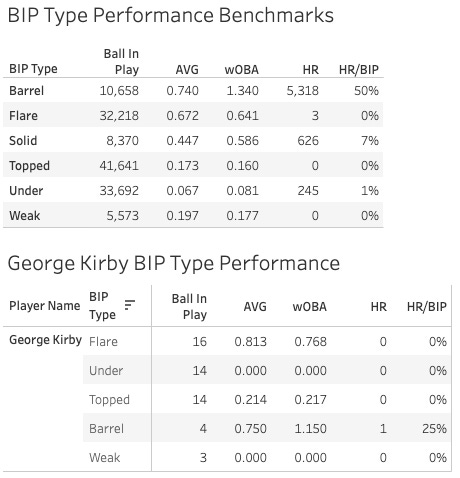 BIP Type Performance Benchmarks

| BIP Type | Ball In Play | AVG | wOBA | HR | HR/BIP |
|---|---|---|---|---|---|
| Barrel | 10,658 | 0.740 | 1.340 | 5,318 | 50% |
| Flare | 32,218 | 0.672 | 0.641 | 3 | 0% |
| Solid | 8,370 | 0.447 | 0.586 | 626 | 7% |
| Topped | 41,641 | 0.173 | 0.160 | 0 | 0% |
| Under | 33,692 | 0.067 | 0.081 | 245 | 1% |
| Weak | 5,573 | 0.197 | 0.177 | 0 | 0% |

George Kirby BIP Type Performance

| Player Name | BIP Type | Ball In Play | AVG | wOBA | HR | HR/BIP |
|---|---|---|---|---|---|---|
| George Kirby | Flare | 16 | 0.813 | 0.768 | 0 | 0% |
| | Under | 14 | 0.000 | 0.000 | 0 | 0% |
| | Topped | 14 | 0.214 | 0.217 | 0 | 0% |
| | Barrel | 4 | 0.750 | 1.150 | 1 | 25% |
| | Weak | 3 | 0.000 | 0.000 | 0 | 0% |